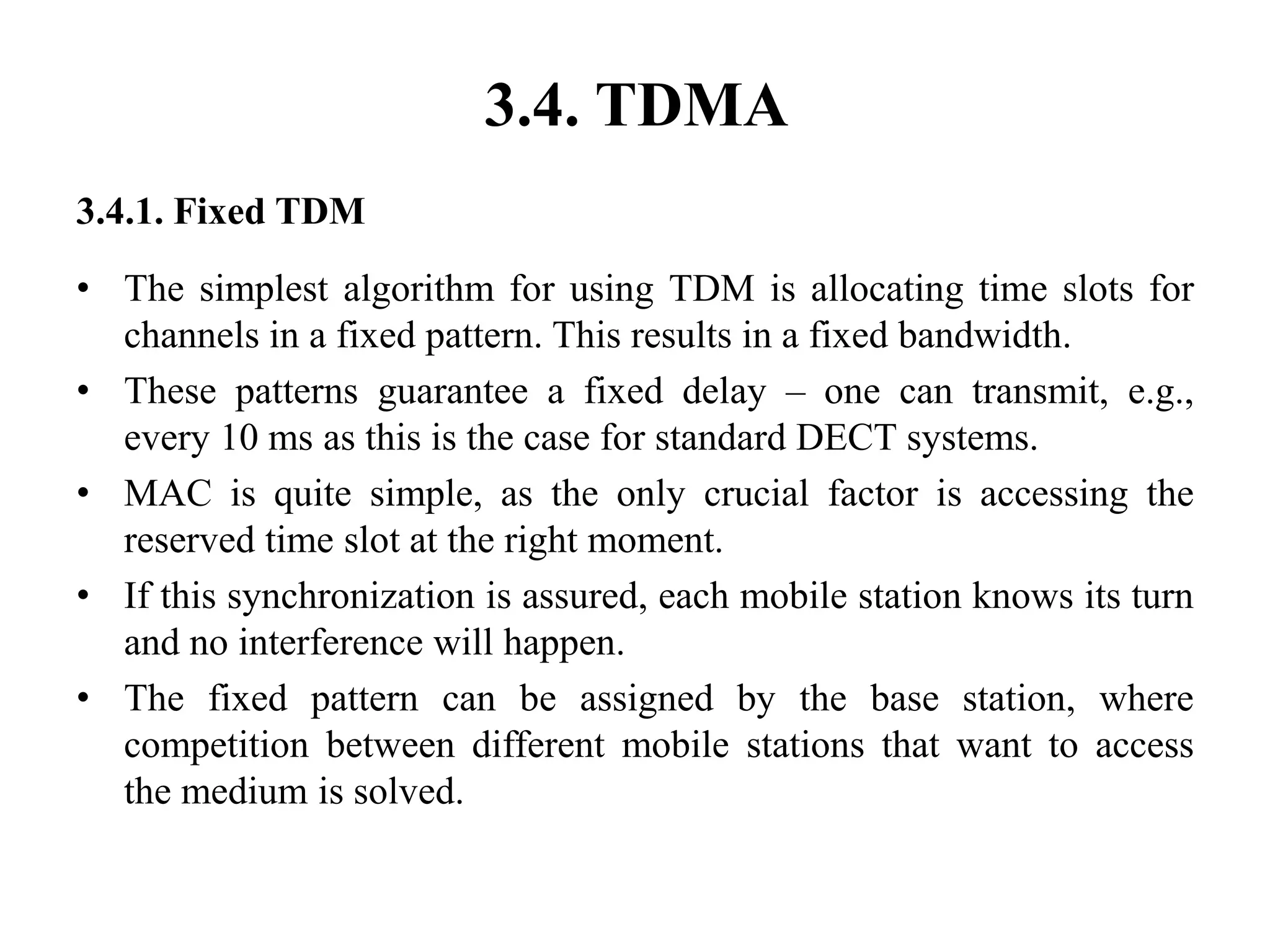 3.4. TDMA

3.4.1. Fixed TDM

• The simplest algorithm for using TDM is allocating time slots for channels in a fixed pattern. This results in a fixed bandwidth.

• These patterns guarantee a fixed delay – one can transmit, e.g., every 10 ms as this is the case for standard DECT systems.

• MAC is quite simple, as the only crucial factor is accessing the reserved time slot at the right moment.

• If this synchronization is assured, each mobile station knows its turn and no interference will happen.

• The fixed pattern can be assigned by the base station, where competition between different mobile stations that want to access the medium is solved.